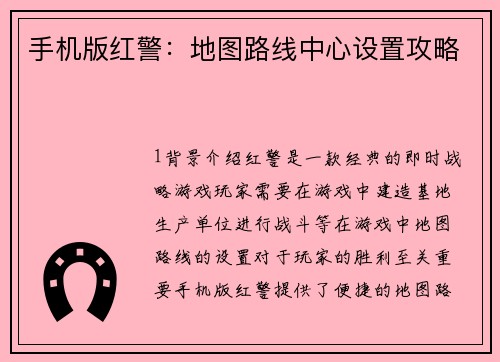 手机版红警：地图路线中心设置攻略

1背景介绍红警是一款经典的即时战略游戏玩家需要在游戏中建造基地生产单位进行战斗等在游戏中地图路线的设置对于玩家的胜利至关重要手机版红警提供了便捷的地图路